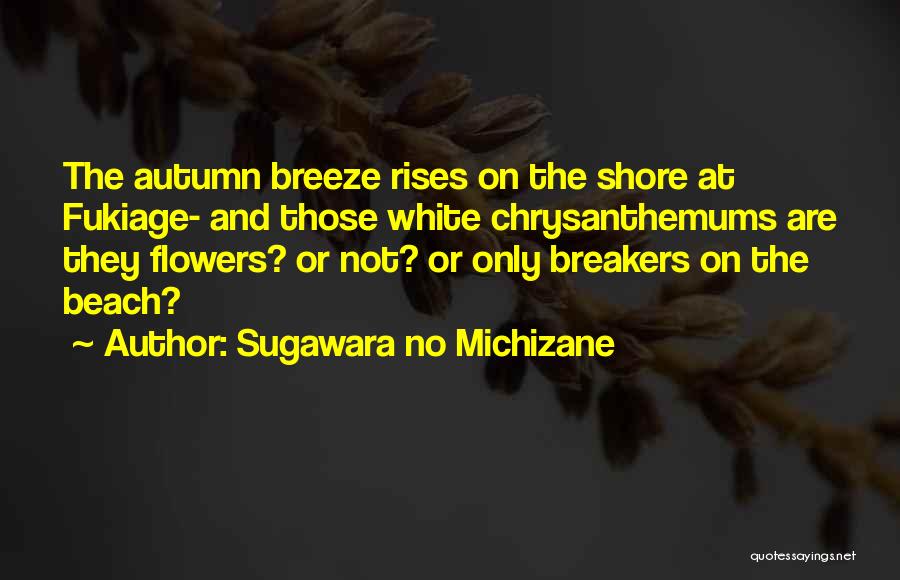 The autumn breeze rises on the shore at Fukiage- and those white chrysanthemums are they flowers? or not? or only breakers on the beach?

~ Author: Sugawara no Michizane

quotessayings.net